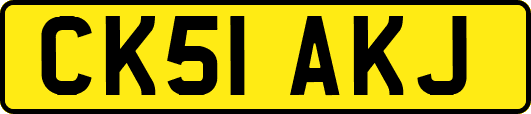 CK51 AKJ